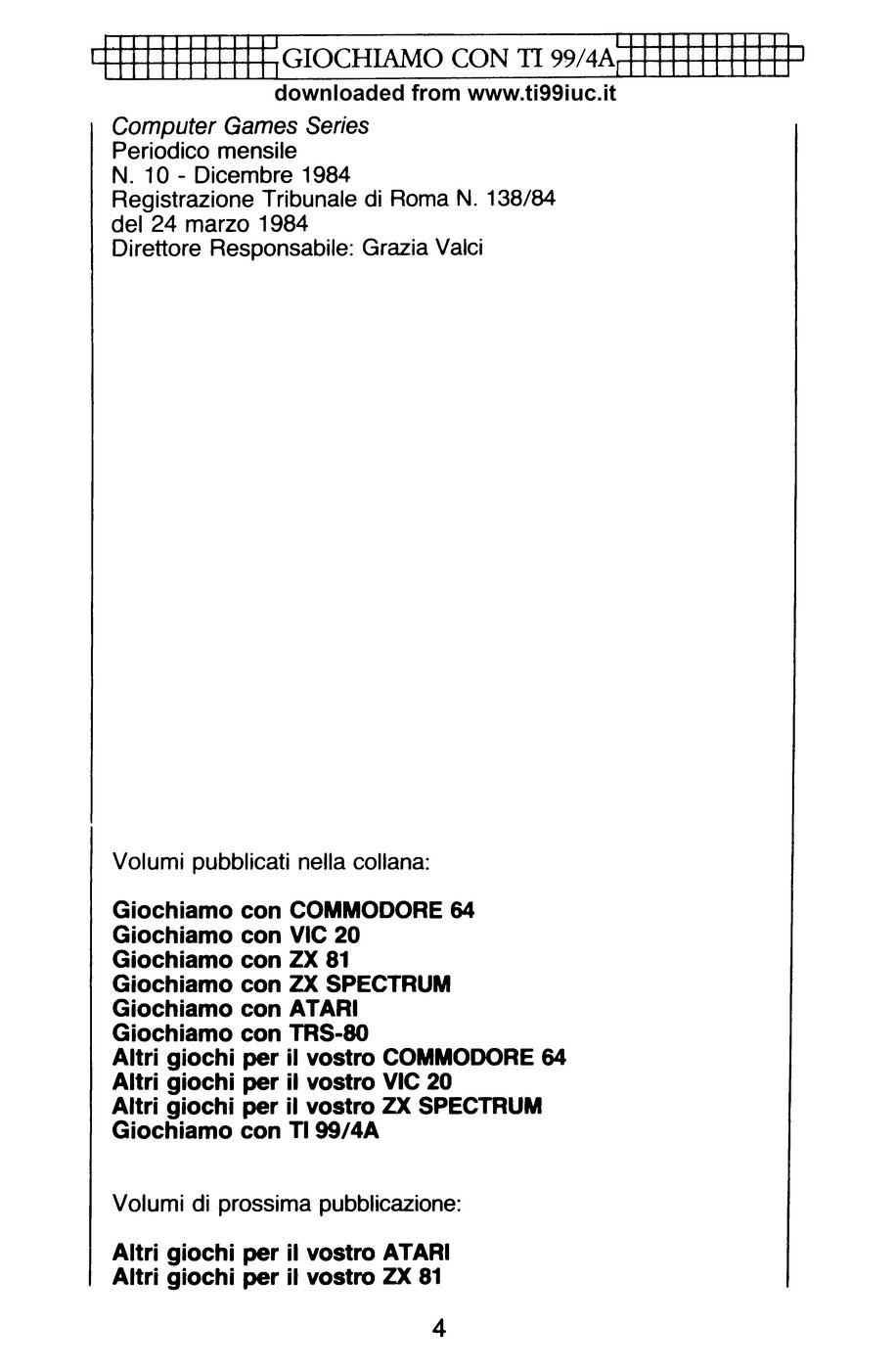 GIOCHIAMO CON TI 99/4A
downloaded from www.ti99iuc.it

Computer Games Series
Periodico mensile
N. 10 - Dicembre 1984
Registrazione Tribunale di Roma N. 138/84
del 24 marzo 1984
Direttore Responsabile: Grazia Valci

Volumi pubblicati nella collana:

Giochiamo con COMMODORE 64
Giochiamo con VIC 20
Giochiamo con ZX 81
Giochiamo con ZX SPECTRUM
Giochiamo con ATARI
Giochiamo con TRS-80
Altri giochi per il vostro COMMODORE 64
Altri giochi per il vostro VIC 20
Altri giochi per il vostro ZX SPECTRUM
Giochiamo con TI 99/4A

Volumi di prossima pubblicazione:

Altri giochi per il vostro ATARI
Altri giochi per il vostro ZX 81

4